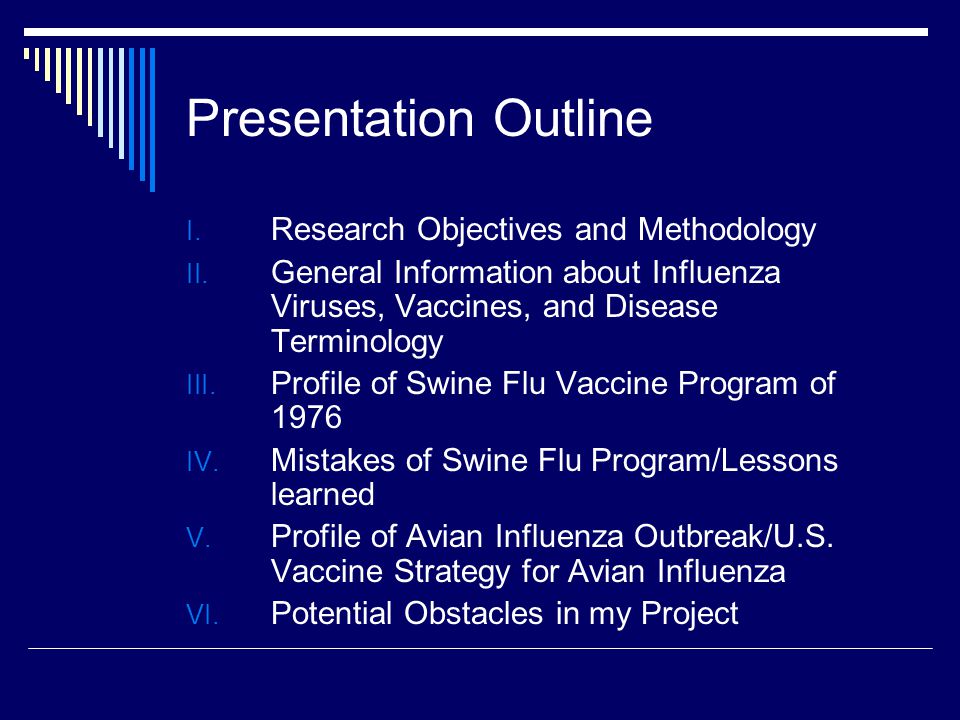 Presentation Outline

I. Research Objectives and Methodology
II. General Information about Influenza Viruses, Vaccines, and Disease Terminology
III. Profile of Swine Flu Vaccine Program of 1976
IV. Mistakes of Swine Flu Program/Lessons learned
V. Profile of Avian Influenza Outbreak/U.S. Vaccine Strategy for Avian Influenza
VI. Potential Obstacles in my Project